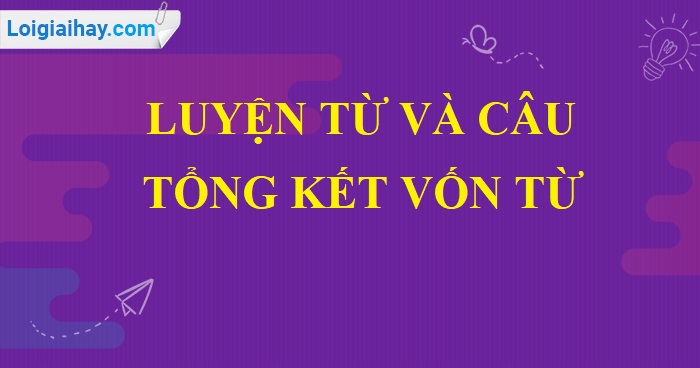 Loigiaihay.com

LUYỆN TỪ VÀ CÂU
TỔNG KẾT VỐN TỪ